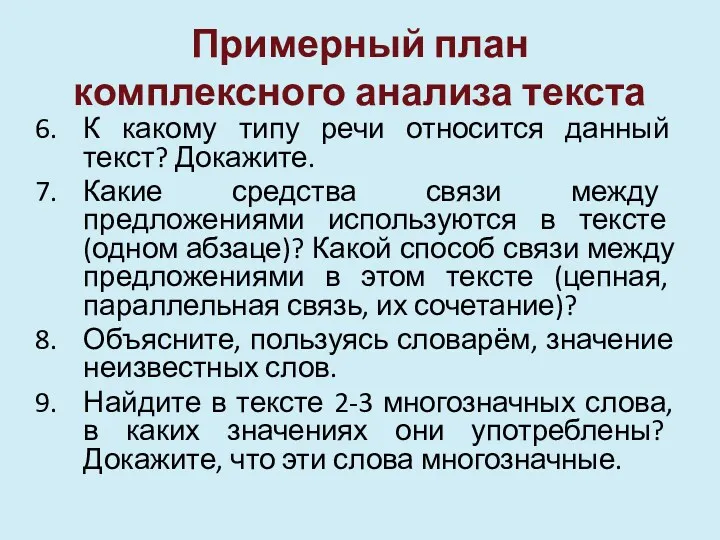 Примерный план комплексного анализа текста

6. К какому типу речи относится данный текст? Докажите.
7. Какие средства связи между предложениями используются в тексте (одном абзаце)? Какой способ связи между предложениями в этом тексте (цепная, параллельная связь, их сочетание)?
8. Объясните, пользуясь словарём, значение неизвестных слов.
9. Найдите в тексте 2-3 многозначных слова, в каких значениях они употреблены? Докажите, что эти слова многозначные.